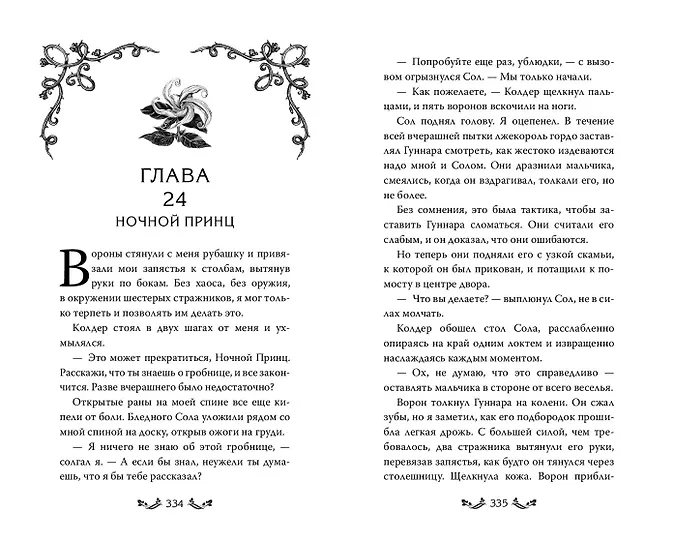 ГЛАВА
24
НОЧНОЙ ПРИНЦ

Вороны стянули с меня рубашку и привязали мои запястья к столбам, вытянув руки по бокам. Без хаоса, без оружия, в окружении шестерых стражников, я мог только терпеть и позволять им делать это.

Колдер стоял в двух шагах от меня и ухмылялся.

— Это может прекратиться, Ночной Принц. Расскажи, что ты знаешь о гробнице, и все закончится. Разве вчерашнего было недостаточно?

Открытые раны на моей спине все еще кипели от боли. Бледного Сола уложили рядом со мной спиной на доску, открыв ожоги на груди.

— Я ничего не знаю об этой гробнице, — солгал я. — А если бы знал, неужели ты думаешь, что я бы тебе рассказал?

334

— Попробуйте еще раз, ублюдки, — с вызовом огрызнулся Сол. — Мы только начали.

— Как пожелаете, — Колдер щелкнул пальцами, и пять воронов вскочили на ноги.

Сол поднял голову. Я оцепенел. В течение всей вчерашней пытки лжекороль гордо заставлял Гуннара смотреть, как жестоко издеваются надо мной и Солом. Они дразнили мальчика, смеялись, когда он вздрагивал, толкали его, но не более.

Без сомнения, это была тактика, чтобы заставить Гуннара сломаться. Они считали его слабым, и он доказал, что они ошибаются.

Но теперь они подняли его с узкой скамьи, к которой он был прикован, и потащили к помосту в центре двора.

— Что вы делаете? — выплюнул Сол, не в силах молчать.

Колдер обошел стол Сола, расслабленно опираясь на край одним локтем и извращенно наслаждаясь каждым моментом.

— Ох, не думаю, что это справедливо — оставлять мальчика в стороне от всего веселья.

Ворон толкнул Гуннара на колени. Он сжал зубы, но я заметил, как его подбородок прошибла легкая дрожь. С большей силой, чем требовалось, два стражника вытянули его руки, перевязав запястья, как будто он тянулся через столешницу. Щелкнула кожа. Ворон прибли-

335